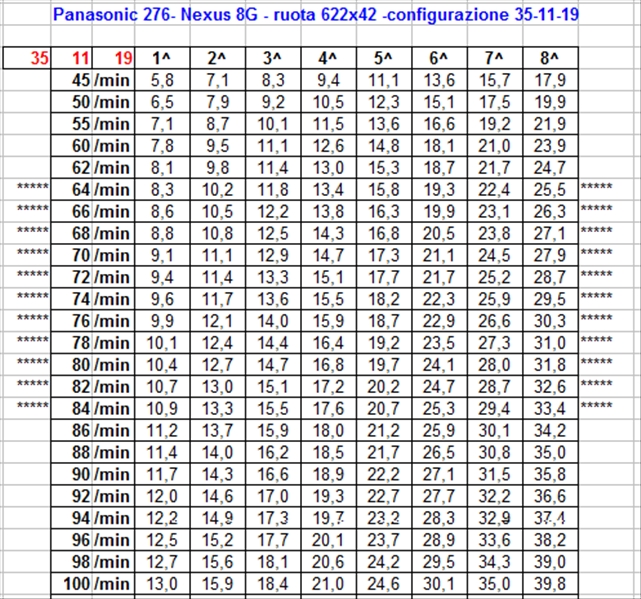 Panasonic 276- Nexus 8G - ruota 622x42 -configurazione 35-11-19

| 35 | 11 | 19 | 1^ | 2^ | 3^ | 4^ | 5^ | 6^ | 7^ | 8^ | |
|---|---|---|---|---|---|---|---|---|---|---|---|
| | 45 | /min | 5,8 | 7,1 | 8,3 | 9,4 | 11,1 | 13,6 | 15,7 | 17,9 | |
| | 50 | /min | 6,5 | 7,9 | 9,2 | 10,5 | 12,3 | 15,1 | 17,5 | 19,9 | |
| | 55 | /min | 7,1 | 8,7 | 10,1 | 11,5 | 13,6 | 16,6 | 19,2 | 21,9 | |
| | 60 | /min | 7,8 | 9,5 | 11,1 | 12,6 | 14,8 | 18,1 | 21,0 | 23,9 | |
| | 62 | /min | 8,1 | 9,8 | 11,4 | 13,0 | 15,3 | 18,7 | 21,7 | 24,7 | |
| ***** | 64 | /min | 8,3 | 10,2 | 11,8 | 13,4 | 15,8 | 19,3 | 22,4 | 25,5 | ***** |
| ***** | 66 | /min | 8,6 | 10,5 | 12,2 | 13,8 | 16,3 | 19,9 | 23,1 | 26,3 | ***** |
| ***** | 68 | /min | 8,8 | 10,8 | 12,5 | 14,3 | 16,8 | 20,5 | 23,8 | 27,1 | ***** |
| ***** | 70 | /min | 9,1 | 11,1 | 12,9 | 14,7 | 17,3 | 21,1 | 24,5 | 27,9 | ***** |
| ***** | 72 | /min | 9,4 | 11,4 | 13,3 | 15,1 | 17,7 | 21,7 | 25,2 | 28,7 | ***** |
| ***** | 74 | /min | 9,6 | 11,7 | 13,6 | 15,5 | 18,2 | 22,3 | 25,9 | 29,5 | ***** |
| ***** | 76 | /min | 9,9 | 12,1 | 14,0 | 15,9 | 18,7 | 22,9 | 26,6 | 30,3 | ***** |
| ***** | 78 | /min | 10,1 | 12,4 | 14,4 | 16,4 | 19,2 | 23,5 | 27,3 | 31,0 | ***** |
| ***** | 80 | /min | 10,4 | 12,7 | 14,7 | 16,8 | 19,7 | 24,1 | 28,0 | 31,8 | ***** |
| ***** | 82 | /min | 10,7 | 13,0 | 15,1 | 17,2 | 20,2 | 24,7 | 28,7 | 32,6 | ***** |
| ***** | 84 | /min | 10,9 | 13,3 | 15,5 | 17,6 | 20,7 | 25,3 | 29,4 | 33,4 | ***** |
| | 86 | /min | 11,2 | 13,7 | 15,9 | 18,0 | 21,2 | 25,9 | 30,1 | 34,2 | |
| | 88 | /min | 11,4 | 14,0 | 16,2 | 18,5 | 21,7 | 26,5 | 30,8 | 35,0 | |
| | 90 | /min | 11,7 | 14,3 | 16,6 | 18,9 | 22,2 | 27,1 | 31,5 | 35,8 | |
| | 92 | /min | 12,0 | 14,6 | 17,0 | 19,3 | 22,7 | 27,7 | 32,2 | 36,6 | |
| | 94 | /min | 12,2 | 14,9 | 17,3 | 19,7 | 23,2 | 28,3 | 32,9 | 37,4 | |
| | 96 | /min | 12,5 | 15,2 | 17,7 | 20,1 | 23,7 | 28,9 | 33,6 | 38,2 | |
| | 98 | /min | 12,7 | 15,6 | 18,1 | 20,6 | 24,2 | 29,5 | 34,3 | 39,0 | |
| | 100 | /min | 13,0 | 15,9 | 18,4 | 21,0 | 24,6 | 30,1 | 35,0 | 39,8 | |